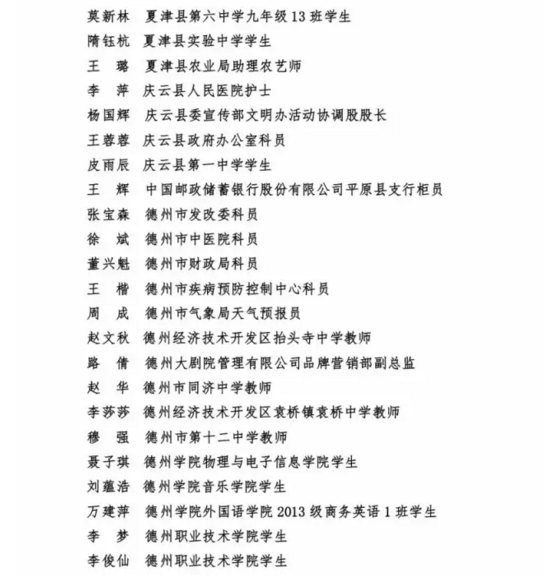 莫新林　夏津县第六中学九年级 13 班学生
隋钰杭　夏津县实验中学学生
王　璐　夏津县农业局助理农艺师
李　萍　庆云县人民医院护士
杨国辉　庆云县委宣传部文明办活动协调股股长
王蓉蓉　庆云县政府办公室科员
皮雨辰　庆云县第一中学学生
王　辉　中国邮政储蓄银行股份有限公司平原县支行柜员
张宝森　德州市发改委科员
徐　斌　德州市中医院科员
董兴魁　德州市财政局科员
王　楷　德州市疾病预防控制中心科员
周　成　德州市气象局天气预报员
赵文秋　德州经济技术开发区抬头寺中学教师
路　倩　德州大剧院管理有限公司品牌营销部副总监
赵　华　德州市同济中学教师
李莎莎　德州经济技术开发区袁桥镇袁桥中学教师
穆　强　德州市第十二中学教师
聂子琪　德州学院物理与电子信息学院学生
刘蕴浩　德州学院音乐学院学生
万建萍　德州学院外国语学院 2013 级商务英语 1 班学生
李　梦　德州职业技术学院学生
李俊仙　德州职业技术学院学生